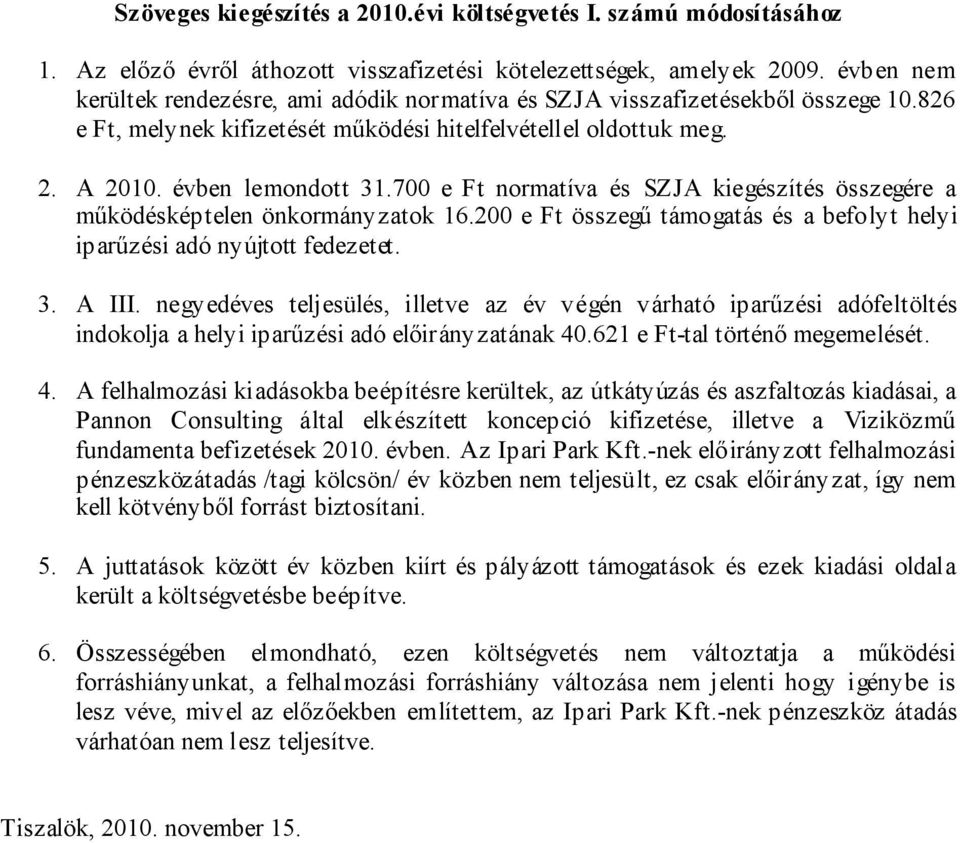 Szöveges kiegészítés a 2010.évi költségvetés I. számú módosításához

1. Az előző évről áthozott visszafizetési kötelezettségek, amelyek 2009. évben nem kerültek rendezésre, ami adódik normatíva és SZJA visszafizetésekből összege 10.826 e Ft, melynek kifizetését működési hitelfelvétellel oldottuk meg.

2. A 2010. évben lemondott 31.700 e Ft normatíva és SZJA kiegészítés összegére a működésképtelen önkormányzatok 16.200 e Ft összegű támogatás és a befolyt helyi iparűzési adó nyújtott fedezetet.

3. A III. negyedéves teljesülés, illetve az év végén várható iparűzési adófeltöltés indokolja a helyi iparűzési adó előirányzatának 40.621 e Ft-tal történő megemelését.

4. A felhalmozási kiadásokba beépítésre kerültek, az útkátyúzás és aszfaltozás kiadásai, a Pannon Consulting által elkészített koncepció kifizetése, illetve a Viziközmű fundamenta befizetések 2010. évben. Az Ipari Park Kft.-nek előirányzott felhalmozási pénzeszközátadás /tagi kölcsön/ év közben nem teljesült, ez csak előirányzat, így nem kell kötvényből forrást biztosítani.

5. A juttatások között év közben kiírt és pályázott támogatások és ezek kiadási oldala került a költségvetésbe beépítve.

6. Összességében elmondható, ezen költségvetés nem változtatja a működési forráshiányunkat, a felhalmozási forráshiány változása nem jelenti hogy igénybe is lesz véve, mivel az előzőekben említettem, az Ipari Park Kft.-nek pénzeszköz átadás várhatóan nem lesz teljesítve.

Tiszalök, 2010. november 15.